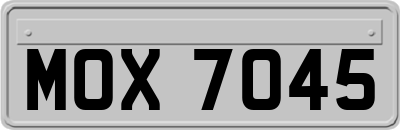 MOX 7045